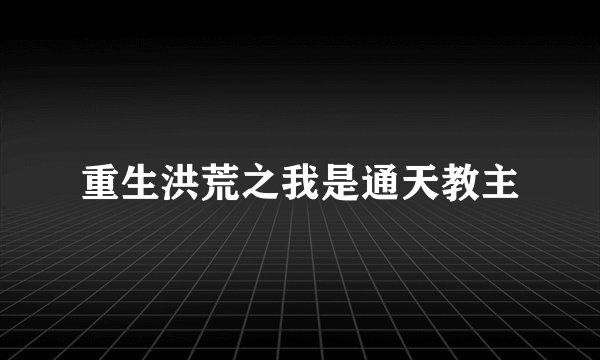 重生洪荒之我是通天教主